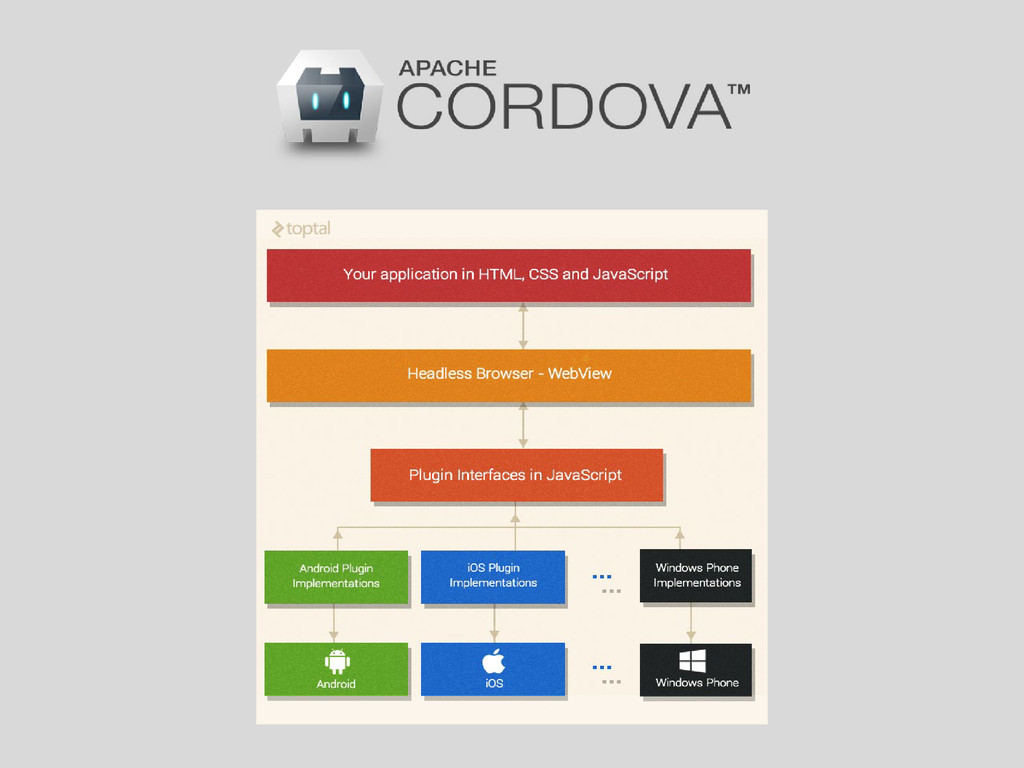 APACHE
CORDOVA™

toptal

Your application in HTML, CSS and JavaScript

Headless Browser - WebView

Plugin Interfaces in JavaScript

Android Plugin Implementations

iOS Plugin Implementations

...

Windows Phone Implementations

Android

iOS

...

Windows Phone